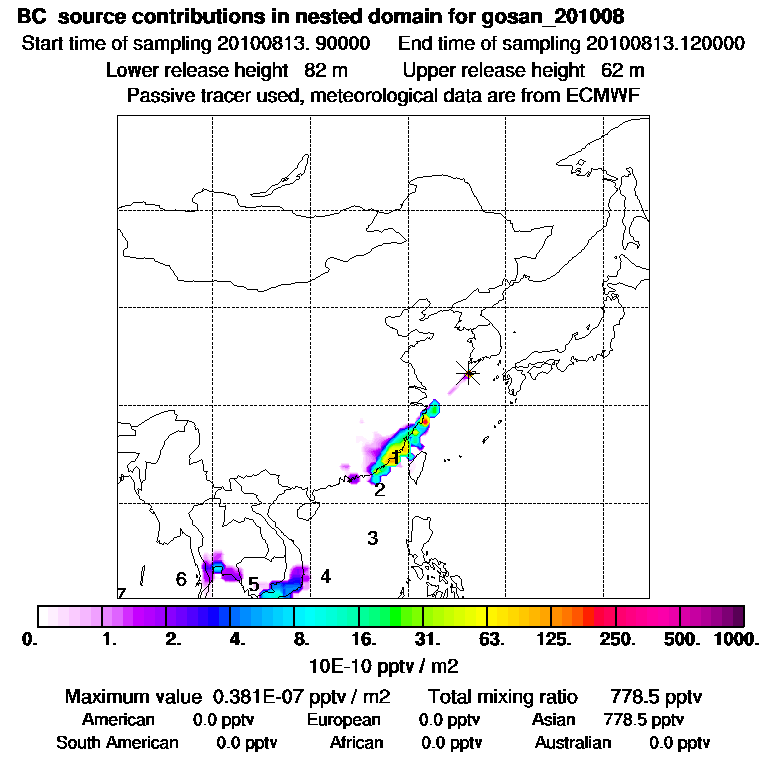 BC source contributions in nested domain for gosan_201008
Start time of sampling 20100813. 90000    End time of sampling 20100813.120000
Lower release height 82 m    Upper release height 62 m
Passive tracer used, meteorological data are from ECMWF

1
2
3
4
5
6
7

0.  1.  2.  4.  8.  16.  31.  63.  125.  250.  500.  1000.
10E-10 pptv / m2

Maximum value 0.381E-07 pptv / m2    Total mixing ratio 778.5 pptv
American 0.0 pptv    European 0.0 pptv    Asian 778.5 pptv
South American 0.0 pptv    African 0.0 pptv    Australian 0.0 pptv